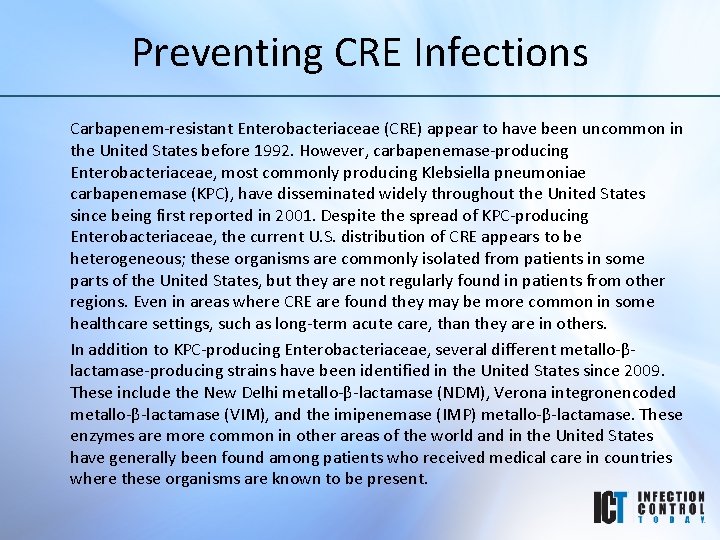 Preventing CRE Infections

Carbapenem-resistant Enterobacteriaceae (CRE) appear to have been uncommon in the United States before 1992. However, carbapenemase-producing Enterobacteriaceae, most commonly producing Klebsiella pneumoniae carbapenemase (KPC), have disseminated widely throughout the United States since being first reported in 2001. Despite the spread of KPC-producing Enterobacteriaceae, the current U.S. distribution of CRE appears to be heterogeneous; these organisms are commonly isolated from patients in some parts of the United States, but they are not regularly found in patients from other regions. Even in areas where CRE are found they may be more common in some healthcare settings, such as long-term acute care, than they are in others.

In addition to KPC-producing Enterobacteriaceae, several different metallo-β-lactamase-producing strains have been identified in the United States since 2009. These include the New Delhi metallo-β-lactamase (NDM), Verona integronencoded metallo-β-lactamase (VIM), and the imipenemase (IMP) metallo-β-lactamase. These enzymes are more common in other areas of the world and in the United States have generally been found among patients who received medical care in countries where these organisms are known to be present.

ICT INFECTION CONTROL TODAY